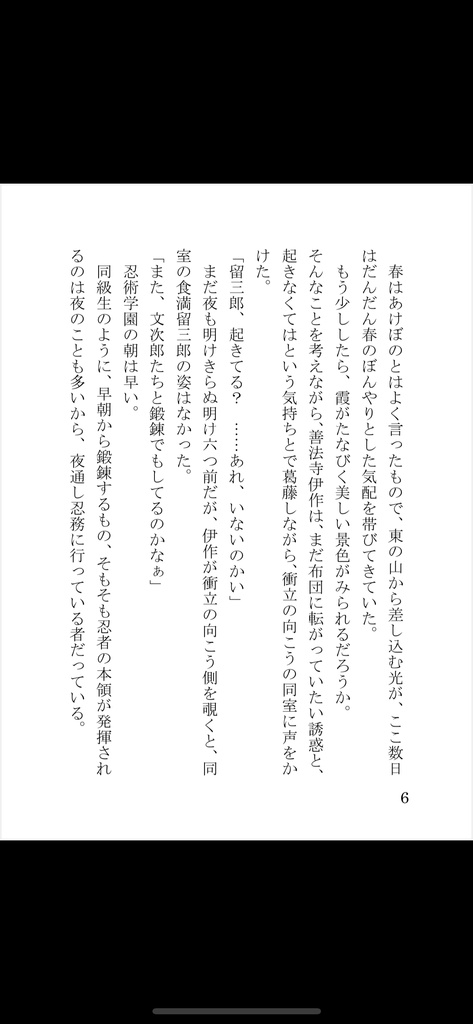 春はあけぼのとはよく言ったもので、東の山から差し込む光が、ここ数日はだんだん春のぼんやりとした気配を帯びてきていた。

もう少ししたら、霞がたなびく美しい景色がみられるだろうか。

そんなことを考えながら、善法寺伊作は、まだ布団に転がっていたい誘惑と、起きなくてはという気持ちとで葛藤しながら、衝立の向こうの同室に声をかけた。

「留三郎、起きてる？　……あれ、いないのかい」

まだ夜も明けきらぬ明け六つ前だが、伊作が衝立の向こう側を覗くと、同室の食満留三郎の姿はなかった。

「また、文次郎たちと鍛錬でもしてるのかなぁ」

忍術学園の朝は早い。

同級生のように、早朝から鍛錬するもの、そもそも忍者の本領が発揮されるのは夜のことも多いから、夜通し忍務に行っている者だっている。

6